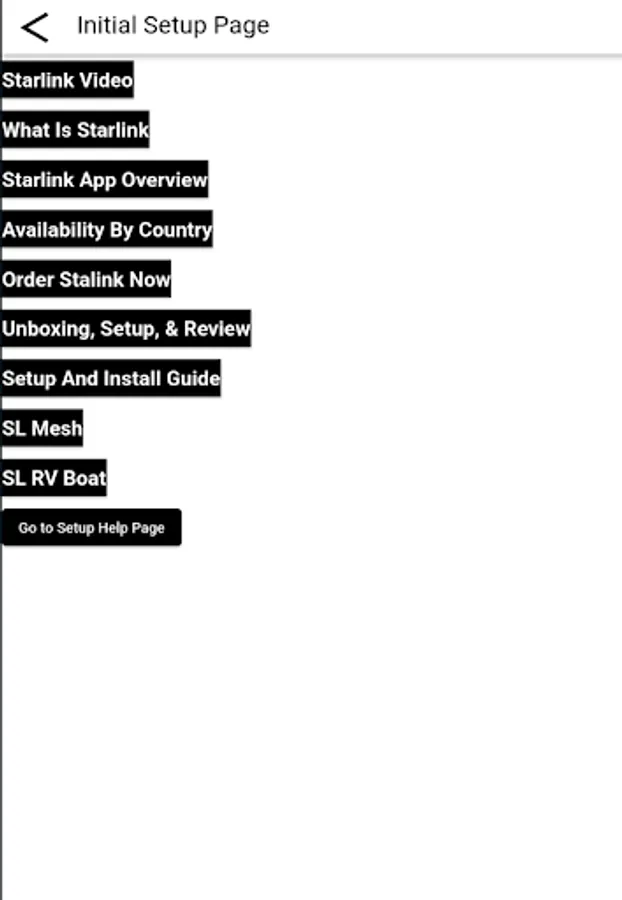 Initial Setup Page

Starlink Video

What Is Starlink

Starlink App Overview

Availability By Country

Order Stalink Now

Unboxing, Setup, & Review

Setup And Install Guide

SL Mesh

SL RV Boat

Go to Setup Help Page